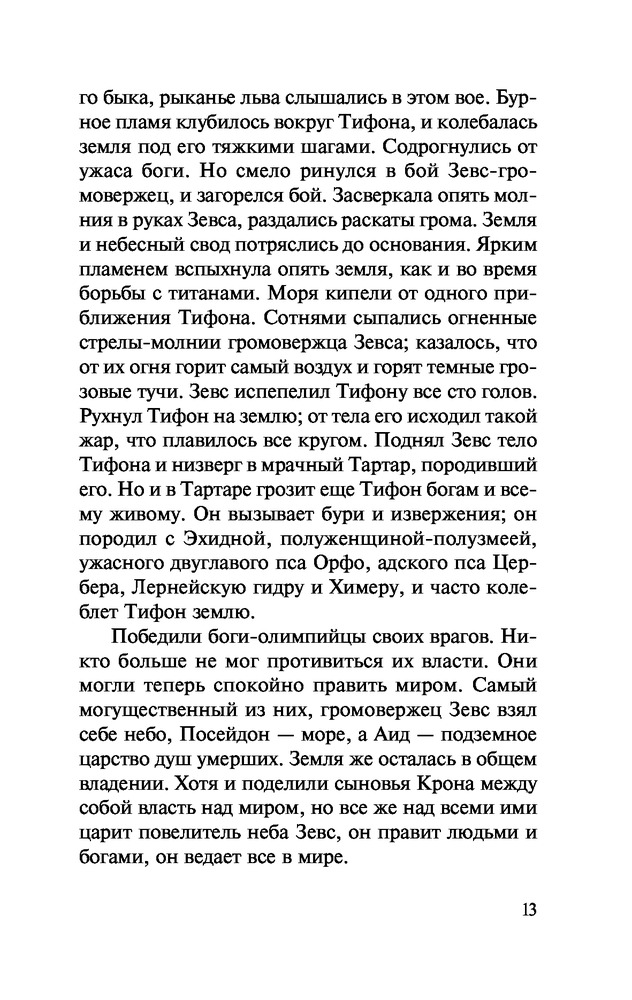 го быка, рыканье льва слышались в этом вое. Бурное пламя клубилось вокруг Тифона, и колебалась земля под его тяжкими шагами. Содрогнулись от ужаса боги. Но смело ринулся в бой Зевс-громовержец, и загорелся бой. Засверкала опять молния в руках Зевса, раздались раскаты грома. Земля и небесный свод потряслись до основания. Ярким пламенем вспыхнула опять земля, как и во время борьбы с титанами. Моря кипели от одного приближения Тифона. Сотнями сыпались огненные стрелы-молнии громовержца Зевса; казалось, что от их огня горит самый воздух и горят темные грозовые тучи. Зевс испепелил Тифону все сто голов. Рухнул Тифон на землю; от тела его исходил такой жар, что плавилось все кругом. Поднял Зевс тело Тифона и низверг в мрачный Тартар, породивший его. Но и в Тартаре грозит еще Тифон богам и всему живому. Он вызывает бури и извержения; он породил с Эхидной, полуженщиной-полузмеей, ужасного двуглавого пса Орфо, адского пса Цербера, Лернейскую гидру и Химеру, и часто колеблет Тифон землю.

Победили боги-олимпийцы своих врагов. Никто больше не мог противиться их власти. Они могли теперь спокойно править миром. Самый могущественный из них, громовержец Зевс взял себе небо, Посейдон — море, а Аид — подземное царство душ умерших. Земля же осталась в общем владении. Хотя и поделили сыновья Крона между собой власть над миром, но все же над всеми ими царит повелитель неба Зевс, он правит людьми и богами, он ведает все в мире.

13